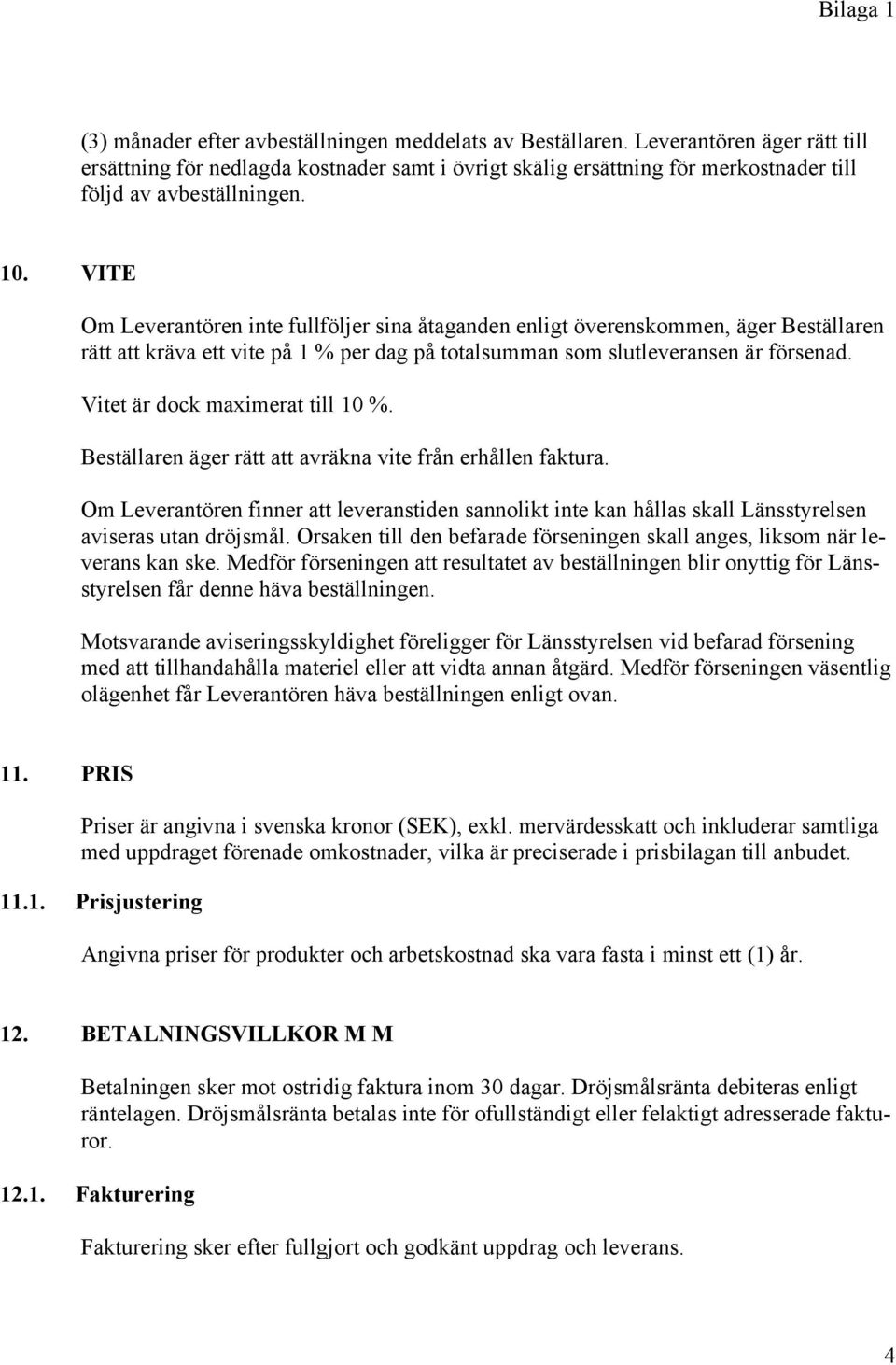 Bilaga 1

(3) månader efter avbeställningen meddelats av Beställaren. Leverantören äger rätt till ersättning för nedlagda kostnader samt i övrigt skälig ersättning för merkostnader till följd av avbeställningen.

10. VITE

Om Leverantören inte fullföljer sina åtaganden enligt överenskommen, äger Beställaren rätt att kräva ett vite på 1 % per dag på totalsumman som slutleveransen är försenad.

Vitet är dock maximerat till 10 %.

Beställaren äger rätt att avräkna vite från erhållen faktura.

Om Leverantören finner att leveranstiden sannolikt inte kan hållas skall Länsstyrelsen aviseras utan dröjsmål. Orsaken till den befarade förseningen skall anges, liksom när leverans kan ske. Medför förseningen att resultatet av beställningen blir onyttig för Länsstyrelsen får denne häva beställningen.

Motsvarande aviseringsskyldighet föreligger för Länsstyrelsen vid befarad försening med att tillhandahålla materiel eller att vidta annan åtgärd. Medför förseningen väsentlig olägenhet får Leverantören häva beställningen enligt ovan.

11. PRIS

Priser är angivna i svenska kronor (SEK), exkl. mervärdesskatt och inkluderar samtliga med uppdraget förenade omkostnader, vilka är preciserade i prisbilagan till anbudet.

11.1. Prisjustering

Angivna priser för produkter och arbetskostnad ska vara fasta i minst ett (1) år.

12. BETALNINGSVILLKOR M M

Betalningen sker mot ostridig faktura inom 30 dagar. Dröjsmålsränta debiteras enligt räntelagen. Dröjsmålsränta betalas inte för ofullständigt eller felaktigt adresserade fakturor.

12.1. Fakturering

Fakturering sker efter fullgjort och godkänt uppdrag och leverans.

4